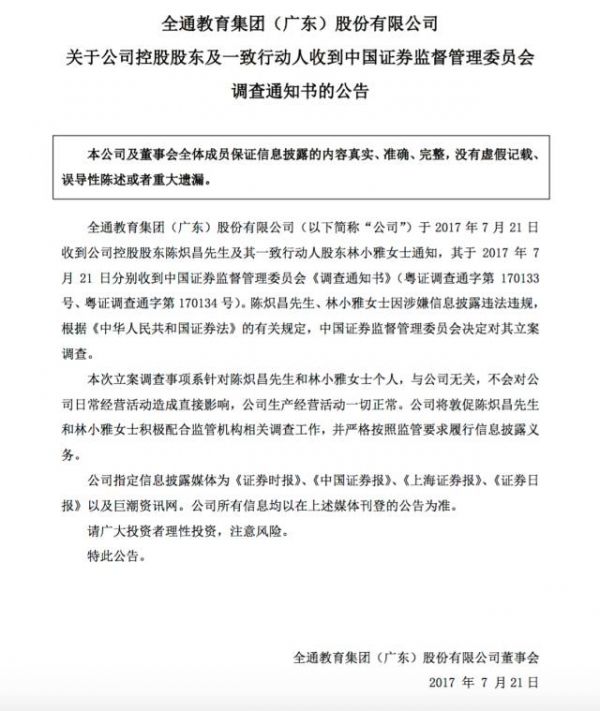 全通教育集团（广东）股份有限公司
关于公司控股股东及一致行动人收到中国证券监督管理委员会调查通知书的公告

本公司及董事会全体成员保证信息披露的内容真实、准确、完整，没有虚假记载、误导性陈述或者重大遗漏。

全通教育集团（广东）股份有限公司（以下简称“公司”）于 2017 年 7 月 21 日收到公司控股股东陈炽昌先生及其一致行动人股东林小雅女士通知，其于 2017 年 7 月 21 日分别收到中国证券监督管理委员会《调查通知书》（粤证调查通字第 170133 号、粤证调查通字第 170134 号）。陈炽昌先生、林小雅女士因涉嫌信息披露违法违规，根据《中华人民共和国证券法》的有关规定，中国证券监督管理委员会决定对其立案调查。

本次立案调查事项系针对陈炽昌先生和林小雅女士个人，与公司无关，不会对公司日常经营活动造成直接影响，公司生产经营活动一切正常。公司将敦促陈炽昌先生和林小雅女士积极配合监管机构相关调查工作，并严格按照监管要求履行信息披露义务。

公司指定信息披露媒体为《证券时报》、《中国证券报》、《上海证券报》、《证券日报》以及巨潮资讯网。公司所有信息均以在上述媒体刊登的公告为准。

请广大投资者理性投资，注意风险。

特此公告。

全通教育集团（广东）股份有限公司董事会
2017 年 7 月 21 日